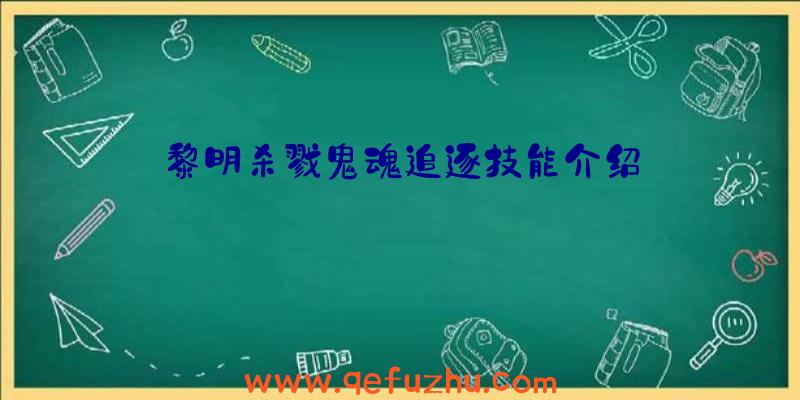 黎明杀戮鬼魂追逐技能介绍

www.qefuzhu.com